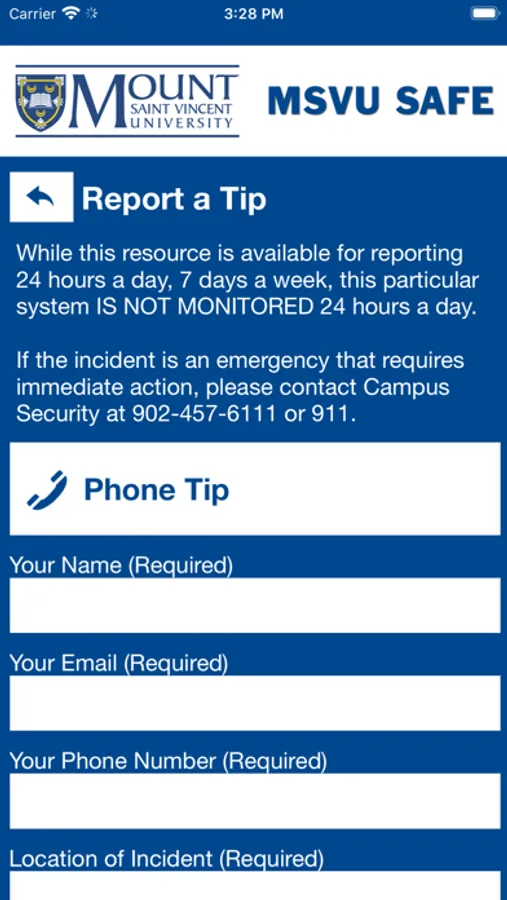 Carrier 3:28 PM

MOUNT SAINT VINCENT UNIVERSITY

MSVU SAFE

Report a Tip

While this resource is available for reporting 24 hours a day, 7 days a week, this particular system IS NOT MONITORED 24 hours a day.

If the incident is an emergency that requires immediate action, please contact Campus Security at 902-457-6111 or 911.

Phone Tip

Your Name (Required)

Your Email (Required)

Your Phone Number (Required)

Location of Incident (Required)